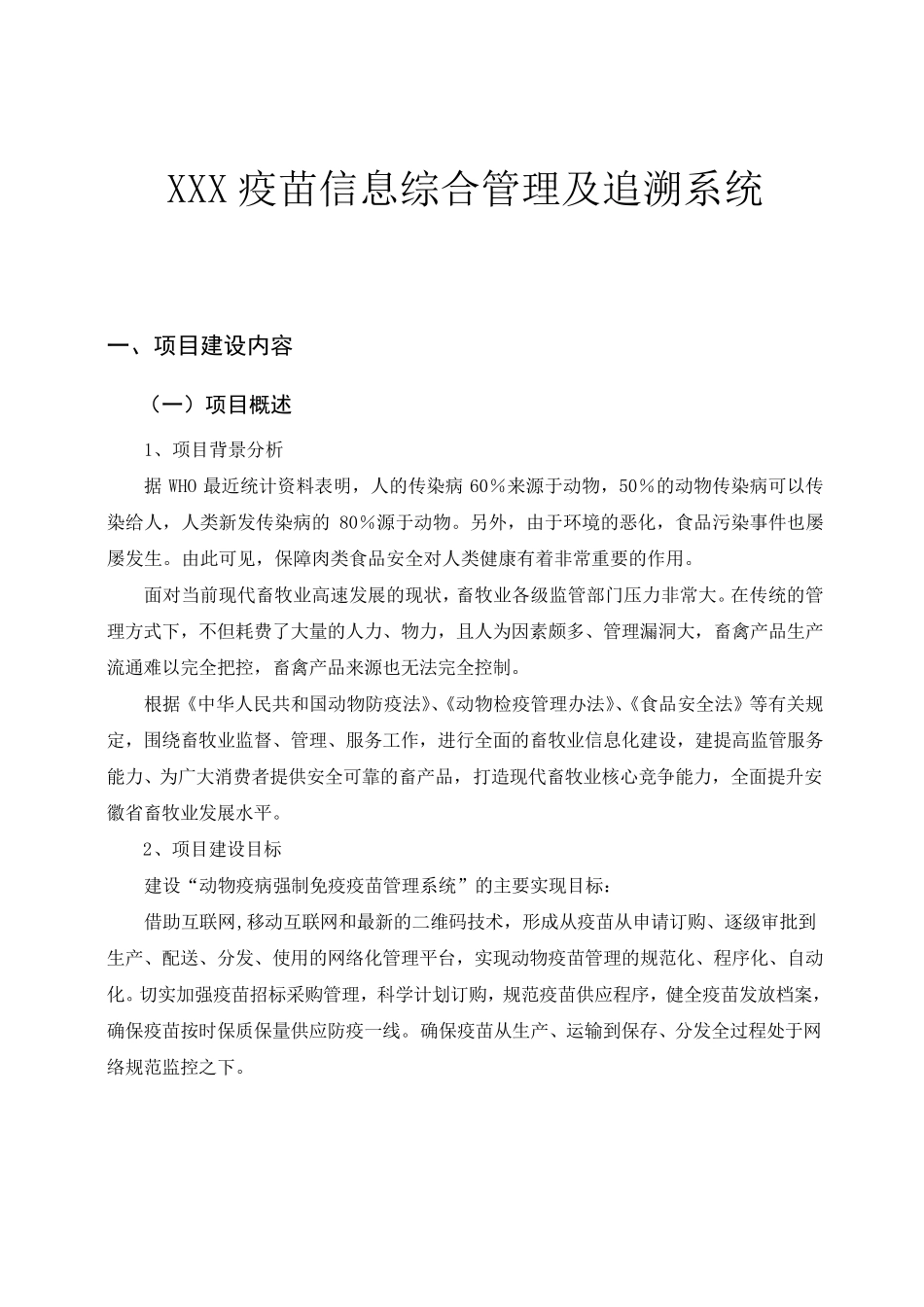 XXX 疫苗信息综合管理及追溯系统

一、项目建设内容

（一）项目概述

1、项目背景分析

据 WHO 最近统计资料表明，人的传染病 60％来源于动物，50％的动物传染病可以传染给人，人类新发传染病的 80％源于动物。另外，由于环境的恶化，食品污染事件也屡屡发生。由此可见，保障肉类食品安全对人类健康有着非常重要的作用。

面对当前现代畜牧业高速发展的现状，畜牧业各级监管部门压力非常大。在传统的管理方式下，不但耗费了大量的人力、物力，且人为因素颇多、管理漏洞大，畜禽产品生产流通难以完全把控，畜禽产品来源也无法完全控制。

根据《中华人民共和国动物防疫法》、《动物检疫管理办法》、《食品安全法》等有关规定，围绕畜牧业监督、管理、服务工作，进行全面的畜牧业信息化建设，建提高监管服务能力、为广大消费者提供安全可靠的畜产品，打造现代畜牧业核心竞争能力，全面提升安徽省畜牧业发展水平。

2、项目建设目标

建设“动物疫病强制免疫疫苗管理系统”的主要实现目标：

借助互联网,移动互联网和最新的二维码技术，形成从疫苗从申请订购、逐级审批到生产、配送、分发、使用的网络化管理平台，实现动物疫苗管理的规范化、程序化、自动化。切实加强疫苗招标采购管理，科学计划订购，规范疫苗供应程序，健全疫苗发放档案，确保疫苗按时保质保量供应防疫一线。确保疫苗从生产、运输到保存、分发全过程处于网络规范监控之下。